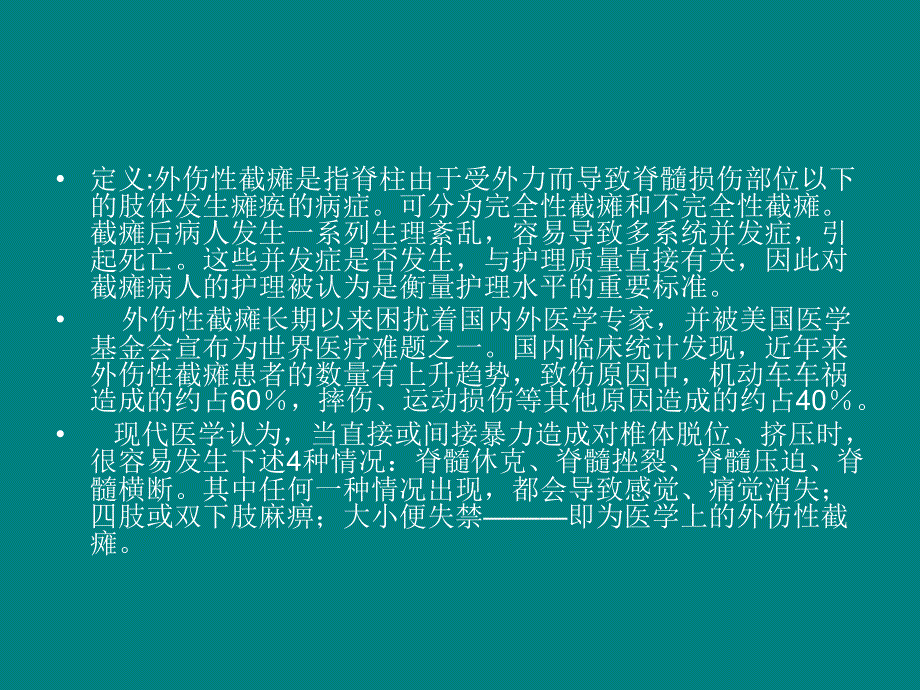 • 定义:外伤性截瘫是指脊柱由于受外力而导致脊髓损伤部位以下的肢体发生瘫痪的病症。可分为完全性截瘫和不完全性截瘫。截瘫后病人发生一系列生理紊乱，容易导致多系统并发症，引起死亡。这些并发症是否发生，与护理质量直接有关，因此对截瘫病人的护理被认为是衡量护理水平的重要标准。

• 外伤性截瘫长期以来困扰着国内外医学专家，并被美国医学基金会宣布为世界医疗难题之一。国内临床统计发现，近年来外伤性截瘫患者的数量有上升趋势，致伤原因中，机动车车祸造成的约占60％，摔伤、运动损伤等其他原因造成的约占40％。

• 现代医学认为，当直接或间接暴力造成对椎体脱位、挤压时，很容易发生下述4种情况：脊髓休克、脊髓挫裂、脊髓压迫、脊髓横断。其中任何一种情况出现，都会导致感觉、痛觉消失；四肢或双下肢麻痹；大小便失禁———即为医学上的外伤性截瘫。